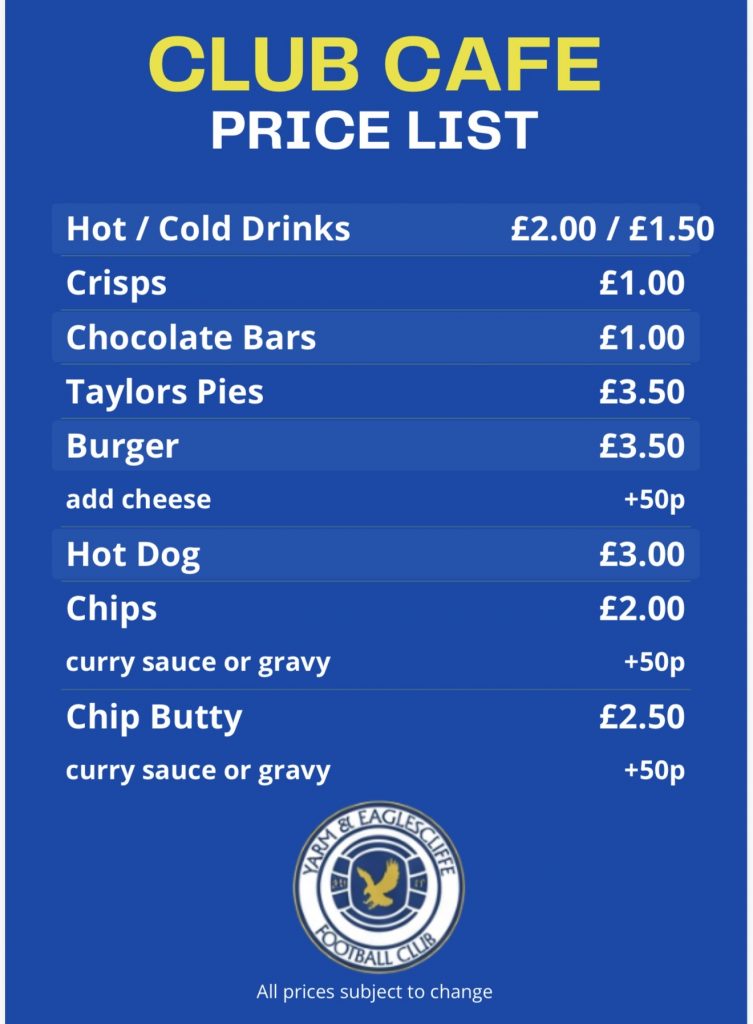 CLUB CAFE
PRICE LIST

Hot / Cold Drinks £2.00 / £1.50
Crisps £1.00
Chocolate Bars £1.00
Taylors Pies £3.50
Burger £3.50
add cheese +50p
Hot Dog £3.00
Chips £2.00
curry sauce or gravy +50p
Chip Butty £2.50
curry sauce or gravy +50p

YARM & EAGLESCLIFFE
FOOTBALL CLUB

All prices subject to change